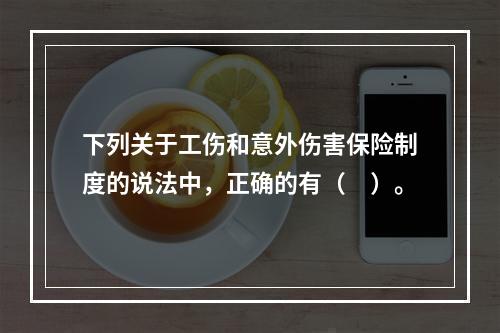 下列关于工伤和意外伤害保险制度的说法中，正确的有（　）。